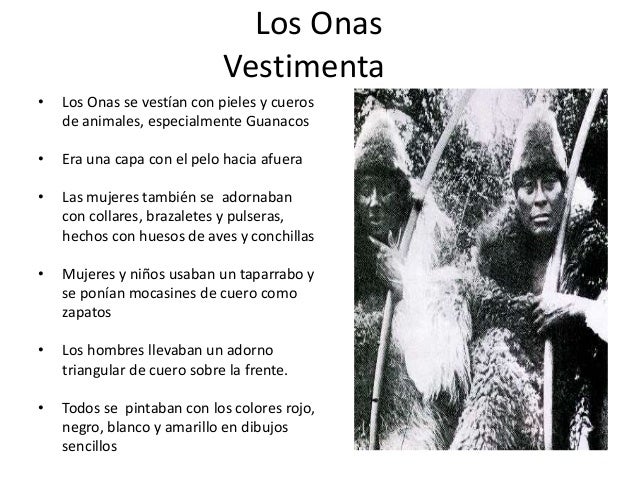 Los Onas
Vestimenta

• Los Onas se vestían con pieles y cueros de animales, especialmente Guanacos

• Era una capa con el pelo hacia afuera

• Las mujeres también se adornaban con collares, brazaletes y pulseras, hechos con huesos de aves y conchillas

• Mujeres y niños usaban un taparrabo y se ponían mocasines de cuero como zapatos

• Los hombres llevaban un adorno triangular de cuero sobre la frente.

• Todos se pintaban con los colores rojo, negro, blanco y amarillo en dibujos sencillos